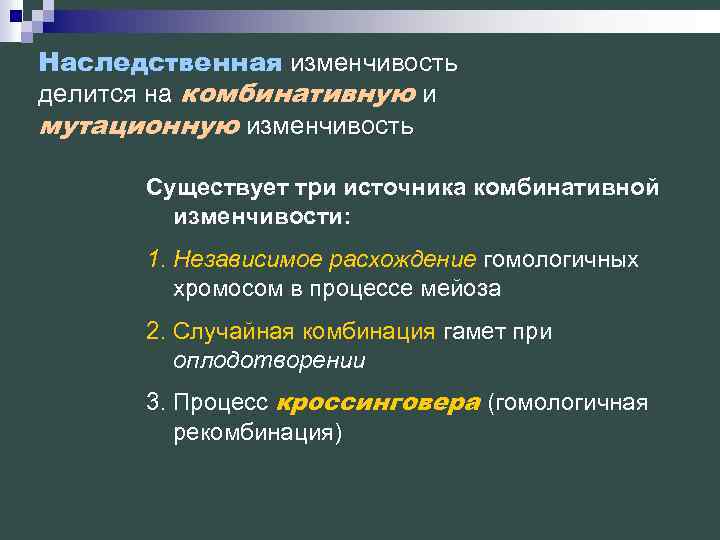 Наследственная изменчивость делится на комбинативную и мутационную изменчивость

Существует три источника комбинативной изменчивости:

1. Независимое расхождение гомологичных хромосом в процессе мейоза

2. Случайная комбинация гамет при оплодотворении

3. Процесс кроссинговера (гомологичная рекомбинация)